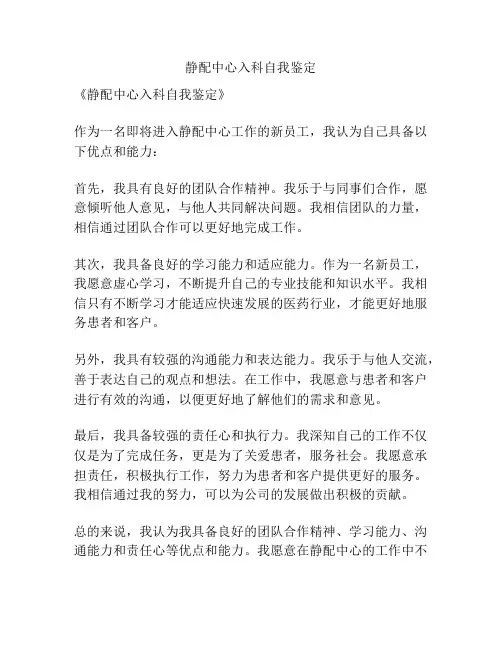 静配中心入科自我鉴定

《静配中心入科自我鉴定》

作为一名即将进入静配中心工作的新员工，我认为自己具备以下优点和能力：

首先，我具有良好的团队合作精神。我乐于与同事们合作，愿意倾听他人意见，与他人共同解决问题。我相信团队的力量，相信通过团队合作可以更好地完成工作。

其次，我具备良好的学习能力和适应能力。作为一名新员工，我愿意虚心学习，不断提升自己的专业技能和知识水平。我相信只有不断学习才能适应快速发展的医药行业，才能更好地服务患者和客户。

另外，我具有较强的沟通能力和表达能力。我乐于与他人交流，善于表达自己的观点和想法。在工作中，我愿意与患者和客户进行有效的沟通，以便更好地了解他们的需求和意见。

最后，我具备较强的责任心和执行力。我深知自己的工作不仅仅是为了完成任务，更是为了关爱患者，服务社会。我愿意承担责任，积极执行工作，努力为患者和客户提供更好的服务。我相信通过我的努力，可以为公司的发展做出积极的贡献。

总的来说，我认为我具备良好的团队合作精神、学习能力、沟通能力和责任心等优点和能力。我愿意在静配中心的工作中不